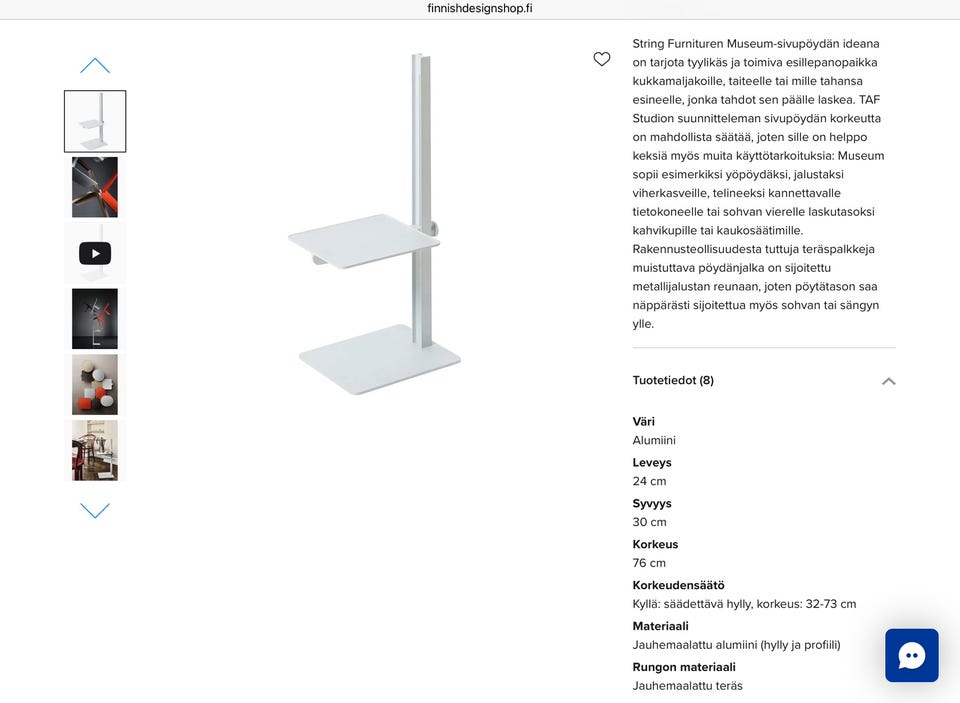 finnishdesignshop.fi

String Furnituren Museum-sivupöydän ideana on tarjota tyylikäs ja toimiva esillepanopaikka kukkamaljakoille, taiteelle tai mille tahansa esineelle, jonka tahdot sen päälle laskea. TAF Studion suunnitteleman sivupöydän korkeutta on mahdollista säätää, joten sille on helppo keksiä myös muita käyttötarkoituksia: Museum sopii esimerkiksi yöpöydäksi, jalustaksi viherkasveille, telineeksi kannettavalle tietokoneelle tai sohvan vierelle laskutasoksi kahvikupille tai kaukosäätimille. Rakennusteollisuudesta tuttuja teräspalkkeja muistuttava pöydänjalka on sijoitettu metallijalustan reunaan, joten pöytätason saa näppärästi sijoitettua myös sohvan tai sängyn ylle.

Tuotetiedot (8)

Väri
Alumiini
Leveys
24 cm
Syvyys
30 cm
Korkeus
76 cm
Korkeudensäätö
Kyllä: säädettävä hylly, korkeus: 32-73 cm
Materiaali
Jauhemaalattu alumiini (hylly ja profiili)
Rungon materiaali
Jauhemaalattu teräs